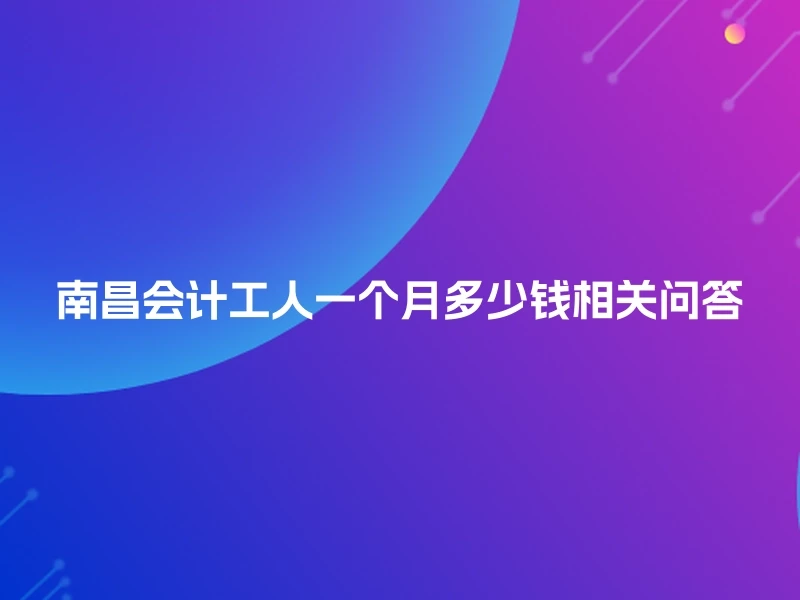 南昌会计工人一个月多少钱相关问答